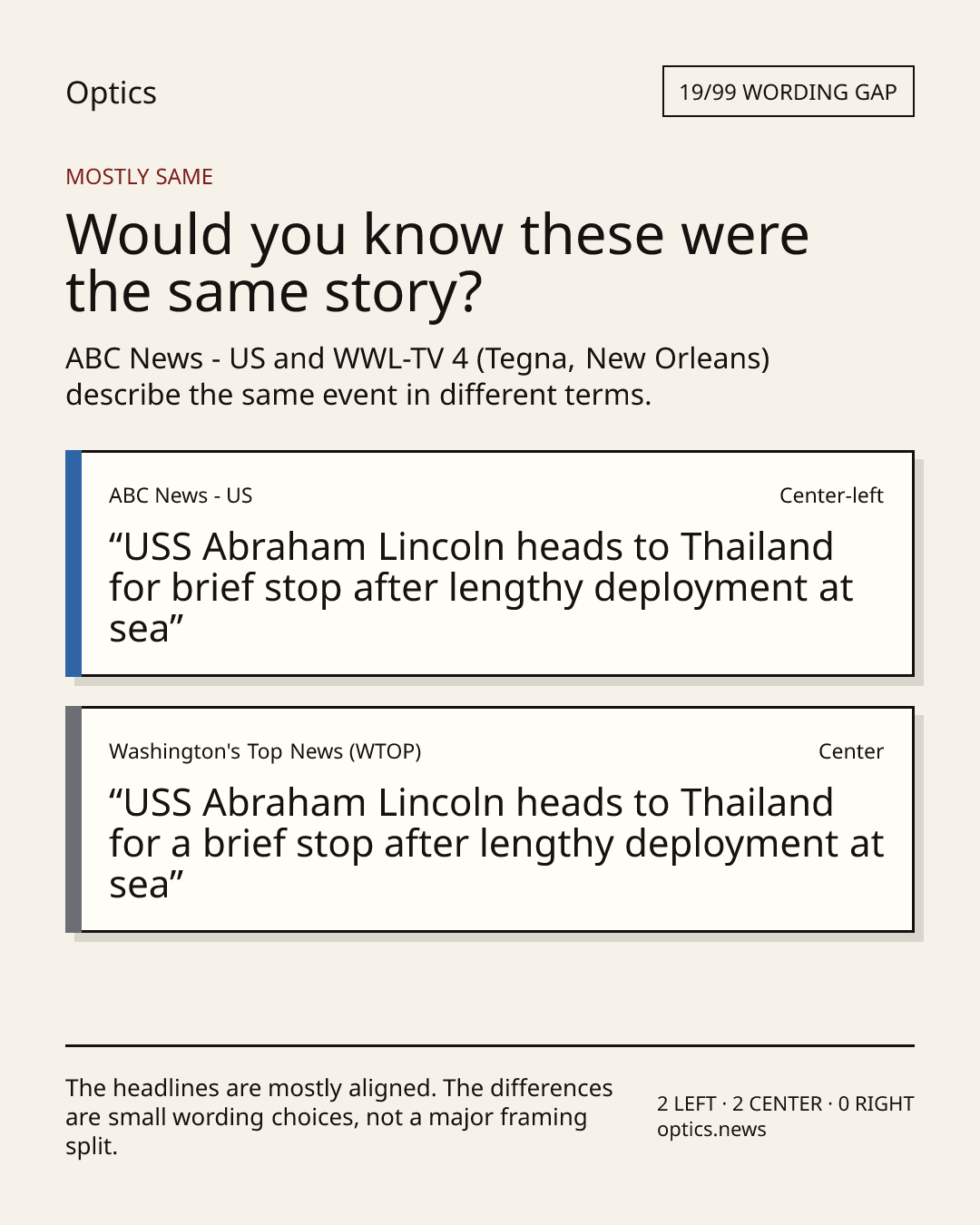 Optics

19/99 WORDING GAP

MOSTLY SAME

Would you know these were the same story?

ABC News - US and WWL-TV 4 (Tegna, New Orleans) describe the same event in different terms.

ABC News - US

Center-left

"USS Abraham Lincoln heads to Thailand for brief stop after lengthy deployment at sea"

Washington's Top News (WTOP)

Center

"USS Abraham Lincoln heads to Thailand for a brief stop after lengthy deployment at sea"

The headlines are mostly aligned. The differences are small wording choices, not a major framing split.

2 LEFT · 2 CENTER · 0 RIGHT
optics.news